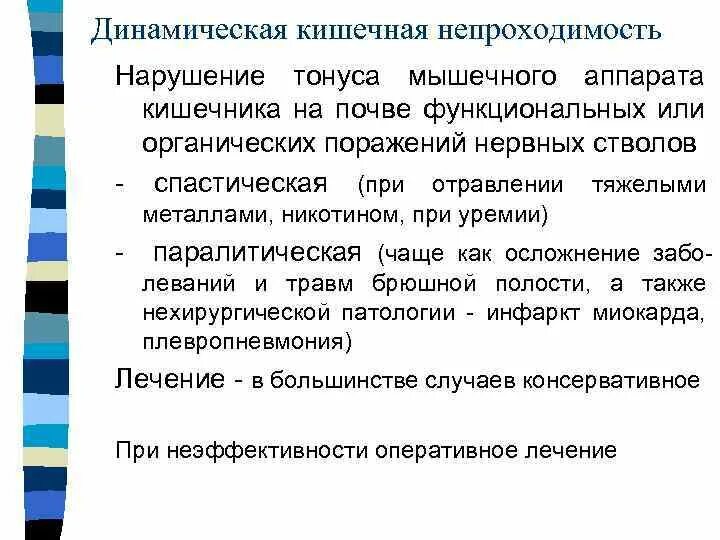 Динамическая кишечная непроходимость

Нарушение тонуса мышечного аппарата кишечника на почве функциональных или органических поражений нервных стволов

- спастическая (при отравлении тяжелыми металлами, никотином, при уремии)

- паралитическая (чаще как осложнение заболеваний и травм брюшной полости, а также нехирургической патологии - инфаркт миокарда, плевропневмония)

Лечение - в большинстве случаев консервативное

При неэффективности оперативное лечение